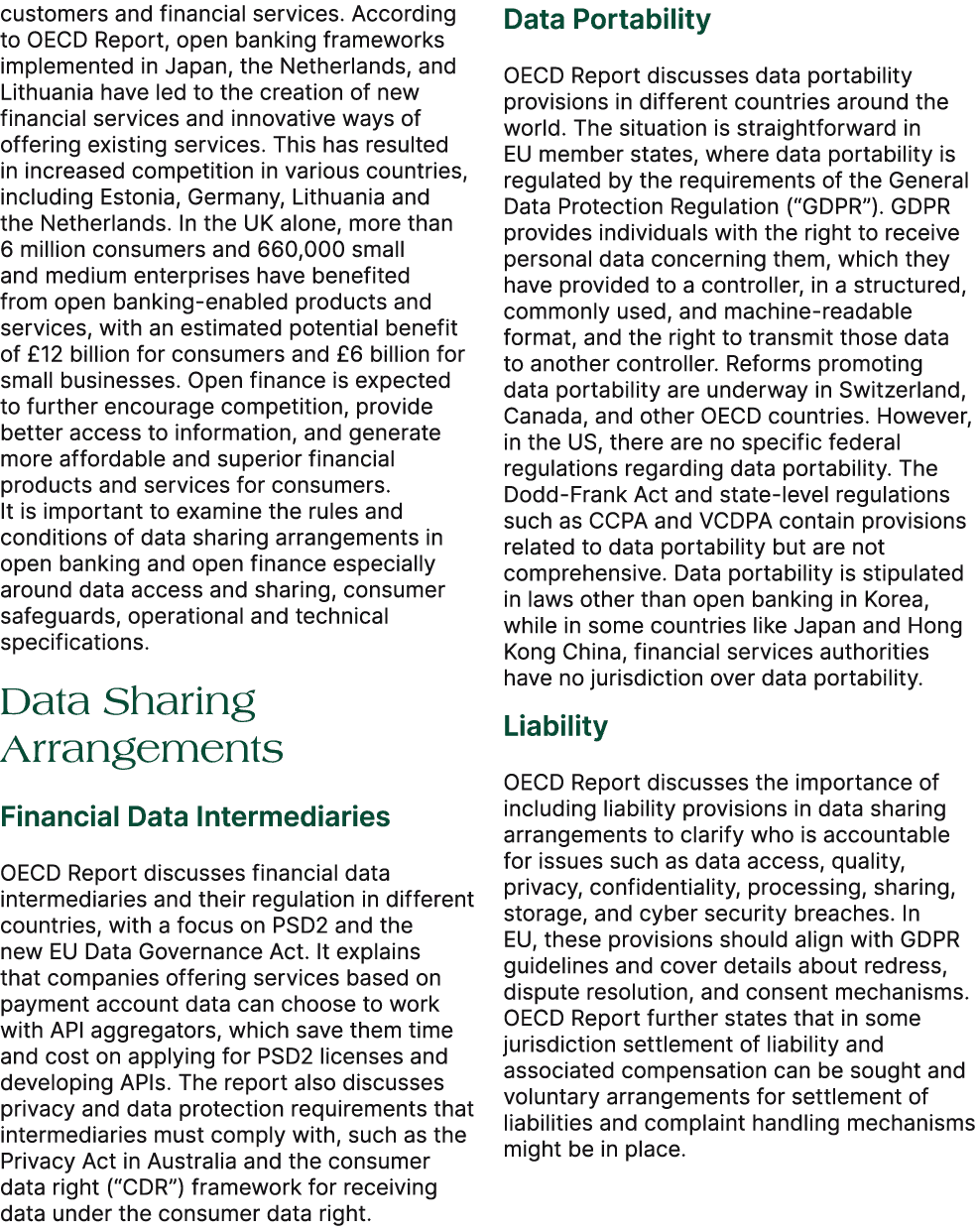 customers and financial services. According to OECD Report, open banking frameworks implemented in Japan, the Netherlands, and Lithuania have led to the creation of new financial services and innovative ways of offering existing services. This has resulted in increased competition in various countries, including Estonia, Germany, Lithuania and the Netherlands. In the UK alone, more than 6 million consumers and 660,000 small and medium enterprises have benefited from open banking-enabled products and services, with an estimated potential benefit of £12 billion for consumers and £6 billion for small businesses. Open finance is expected to further encourage competition, provide better access to information, and generate more affordable and superior financial products and services for consumers.
It is important to examine the rules and conditions of data sharing arrangements in open banking and open finance especially around data access and sharing, consumer safeguards, operational and technical specifications.

Data Sharing Arrangements

Financial Data Intermediaries

OECD Report discusses financial data intermediaries and their regulation in different countries, with a focus on PSD2 and the new EU Data Governance Act. It explains that companies offering services based on payment account data can choose to work with API aggregators, which save them time and cost on applying for PSD2 licenses and developing APIs. The report also discusses privacy and data protection requirements that intermediaries must comply with, such as the Privacy Act in Australia and the consumer data right (“CDR”) framework for receiving data under the consumer data right.

Data Portability

OECD Report discusses data portability provisions in different countries around the world. The situation is straightforward in EU member states, where data portability is regulated by the requirements of the General Data Protection Regulation (“GDPR”). GDPR provides individuals with the right to receive personal data concerning them, which they have provided to a controller, in a structured, commonly used, and machine-readable format, and the right to transmit those data to another controller. Reforms promoting data portability are underway in Switzerland, Canada, and other OECD countries. However, in the US, there are no specific federal regulations regarding data portability. The Dodd-Frank Act and state-level regulations such as CCPA and VCDPA contain provisions related to data portability but are not comprehensive. Data portability is stipulated in laws other than open banking in Korea, while in some countries like Japan and Hong Kong China, financial services authorities have no jurisdiction over data portability.

Liability

OECD Report discusses the importance of including liability provisions in data sharing arrangements to clarify who is accountable for issues such as data access, quality, privacy, confidentiality, processing, sharing, storage, and cyber security breaches. In EU, these provisions should align with GDPR guidelines and cover details about redress, dispute resolution, and consent mechanisms. OECD Report further states that in some jurisdiction settlement of liability and associated compensation can be sought and voluntary arrangements for settlement of liabilities and complaint handling mechanisms might be in place.